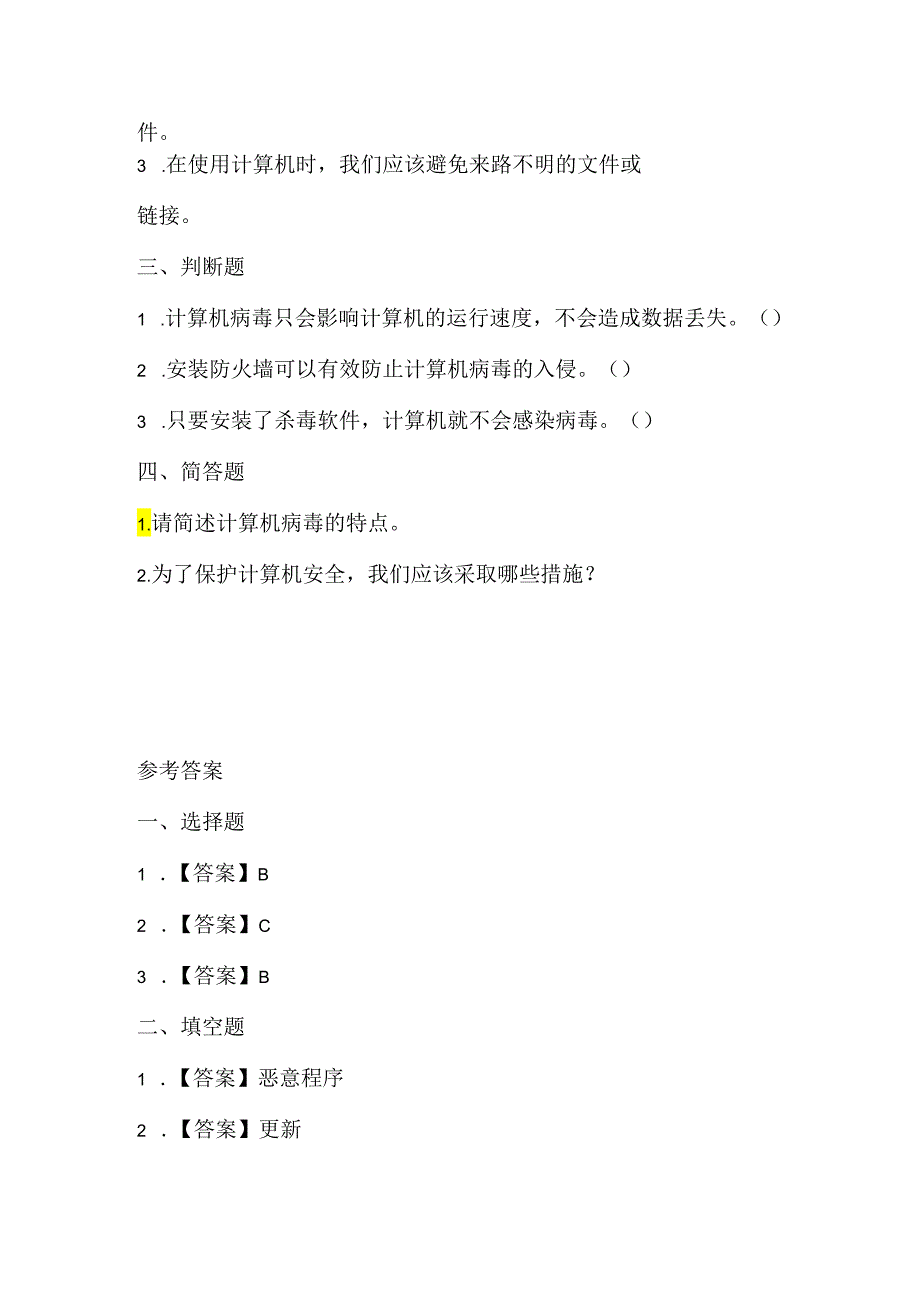 件。

3 .在使用计算机时，我们应该避免来路不明的文件或

链接。

三、判断题

1 .计算机病毒只会影响计算机的运行速度，不会造成数据丢失。（）

2 .安装防火墙可以有效防止计算机病毒的入侵。（）

3 .只要安装了杀毒软件，计算机就不会感染病毒。（）

四、简答题

1.请简述计算机病毒的特点。

2.为了保护计算机安全，我们应该采取哪些措施？

参考答案

一、选择题

1 .【答案】B

2 .【答案】C

3 .【答案】B

二、填空题

1 .【答案】恶意程序

2 .【答案】更新